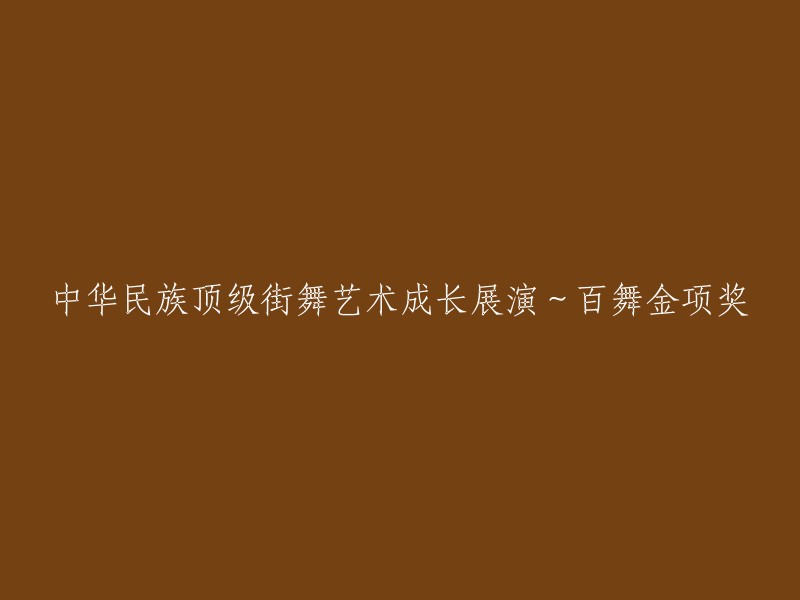 中华民族顶级街舞艺术成长展演~百舞金项奖